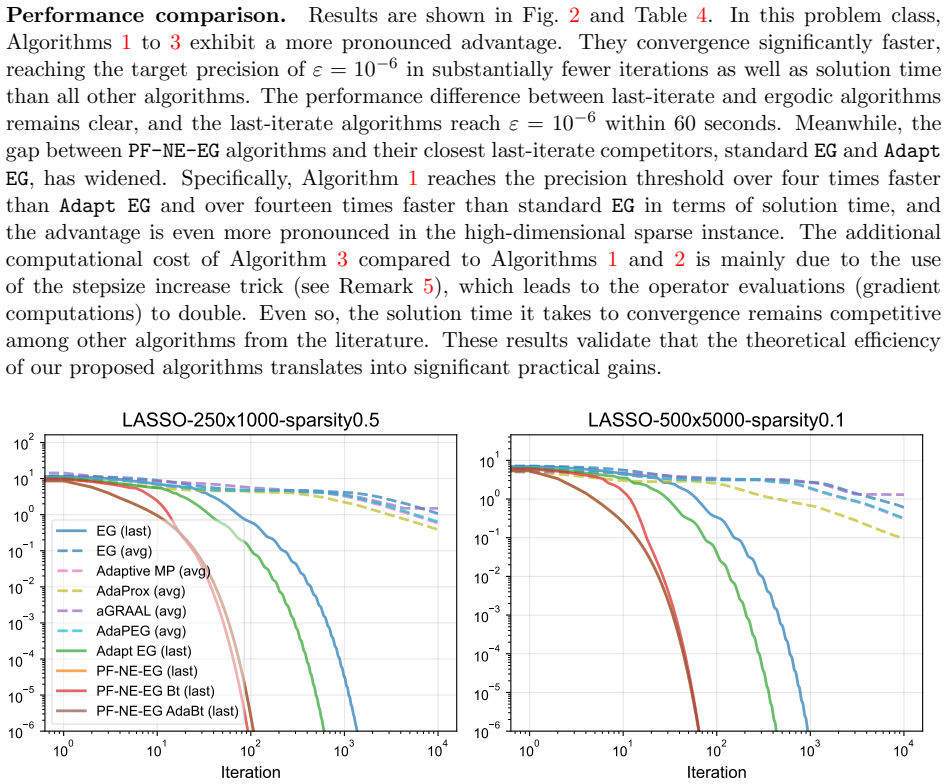 Performance comparison. Results are shown in Fig. 2 and Table 4. In this problem class, Algorithms 1 to 3 exhibit a more pronounced advantage. They convergence significantly faster, reaching the target precision of $\varepsilon = 10^{-6}$ in substantially fewer iterations as well as solution time than all other algorithms. The performance difference between last-iterate and ergodic algorithms remains clear, and the last-iterate algorithms reach $\varepsilon = 10^{-6}$ within 60 seconds. Meanwhile, the gap between PF-NE-EG algorithms and their closest last-iterate competitors, standard EG and Adapt EG, has widened. Specifically, Algorithm 1 reaches the precision threshold over four times faster than Adapt EG and over fourteen times faster than standard EG in terms of solution time, and the advantage is even more pronounced in the high-dimensional sparse instance. The additional computational cost of Algorithm 3 compared to Algorithms 1 and 2 is mainly due to the use of the stepsize increase trick (see Remark 5), which leads to the operator evaluations (gradient computations) to double. Even so, the solution time it takes to convergence remains competitive among other algorithms from the literature. These results validate that the theoretical efficiency of our proposed algorithms translates into significant practical gains.

LASSO-250x1000-sparsity0.5

$10^{2}$
$10^{1}$
$10^{0}$
$10^{-1}$
$10^{-2}$
$10^{-3}$
$10^{-4}$
$10^{-5}$
$10^{-6}$

EG (last)
EG (avg)
Adaptive MP (avg)
AdaProx (avg)
aGRAAL (avg)
AdaPEG (avg)
Adapt EG (last)
PF-NE-EG (last)
PF-NE-EG Bt (last)
PF-NE-EG AdaBt (last)

$10^{0}$ $10^{1}$ $10^{2}$ $10^{3}$ $10^{4}$
Iteration

LASSO-500x5000-sparsity0.1

$10^{1}$
$10^{0}$
$10^{-1}$
$10^{-2}$
$10^{-3}$
$10^{-4}$
$10^{-5}$
$10^{-6}$

$10^{0}$ $10^{1}$ $10^{2}$ $10^{3}$ $10^{4}$
Iteration